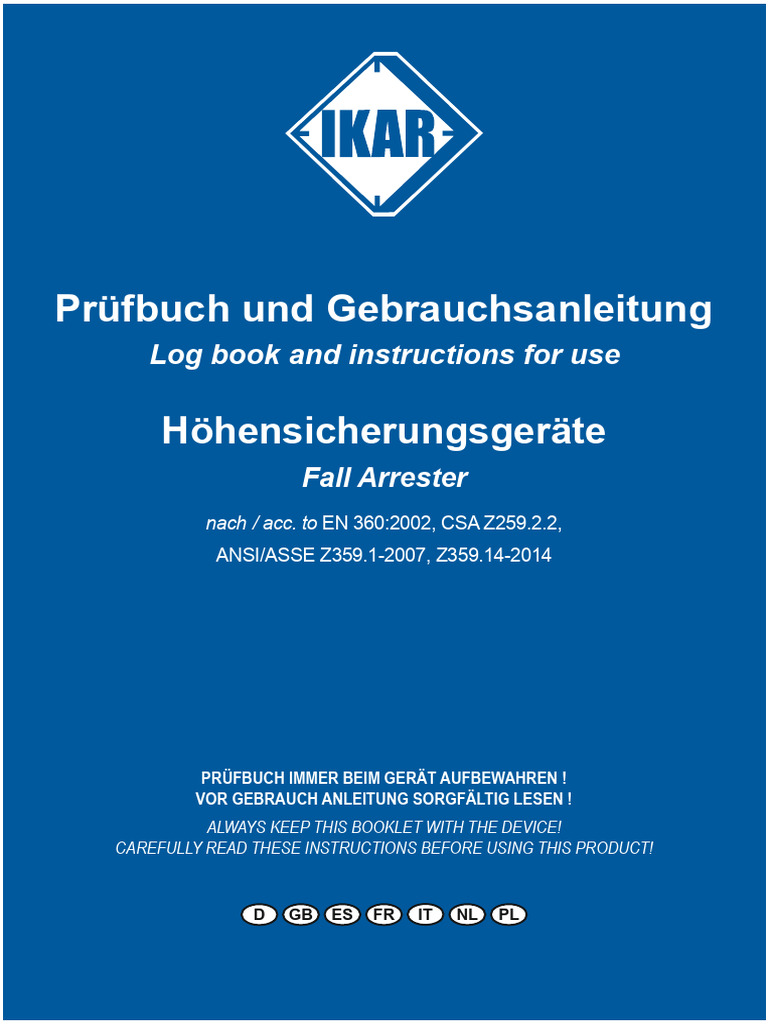 IKAR

Prüfbuch und Gebrauchsanleitung

Log book and instructions for use

Höhensicherungsgeräte

Fall Arrester

nach / acc. to EN 360:2002, CSA Z259.2.2,
ANSI/ASSE Z359.1-2007, Z359.14-2014

PRÜFBUCH IMMER BEIM GERÄT AUFBEWAHREN !
VOR GEBRAUCH ANLEITUNG SORGFÄLTIG LESEN !

ALWAYS KEEP THIS BOOKLET WITH THE DEVICE!
CAREFULLY READ THESE INSTRUCTIONS BEFORE USING THIS PRODUCT!

D GB ES FR IT NL PL